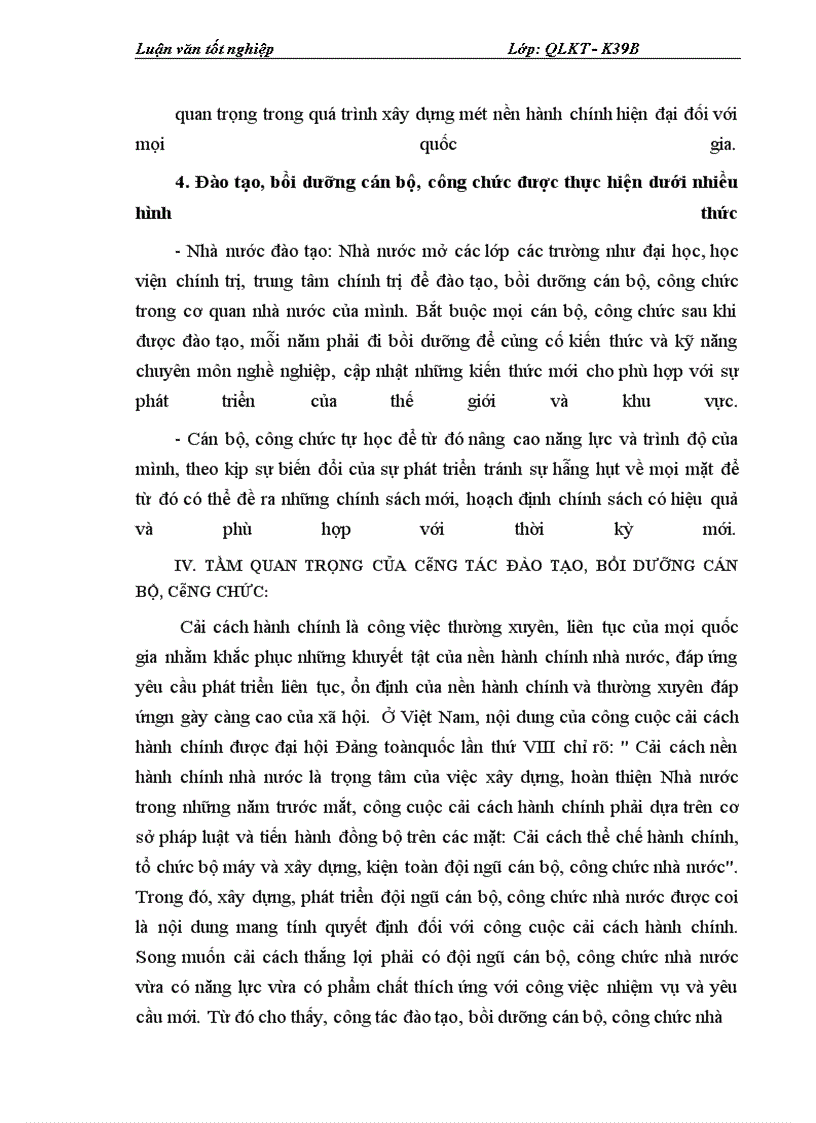 Luận văn tốt nghiệp Lớp: QLKT - K39B

quan trọng trong quá trình xây dựng mét nền hành chính hiện đại đối với mọi quốc gia.

4. Đào tạo, bồi dưỡng cán bộ, công chức được thực hiện dưới nhiều hình thức

- Nhà nước đào tạo: Nhà nước mở các lớp các trường như đại học, học viện chính trị, trung tâm chính trị để đào tạo, bồi dưỡng cán bộ, công chức trong cơ quan nhà nước của mình. Bắt buộc mọi cán bộ, công chức sau khi được đào tạo, mỗi năm phải đi bồi dưỡng để củng cố kiến thức và kỹ năng chuyên môn nghề nghiệp, cập nhật những kiến thức mới cho phù hợp với sự phát triển của thế giới và khu vực.

- Cán bộ, công chức tự học để từ đó nâng cao năng lực và trình độ của mình, theo kịp sự biến đổi của sự phát triển tránh sự hẫng hụt về mọi mặt để từ đó có thể đề ra những chính sách mới, hoạch định chính sách có hiệu quả và phù hợp với thời kỳ mới.

IV. TẦM QUAN TRỌNG CỦA CễNG TÁC ĐÀO TẠO, BỒI DƯỠNG CÁN BỘ, CễNG CHỨC:

Cải cách hành chính là công việc thường xuyên, liên tục của mọi quốc gia nhằm khắc phục những khuyết tật của nền hành chính nhà nước, đáp ứng yêu cầu phát triển liên tục, ổn định của nền hành chính và thường xuyên đáp ứngn gày càng cao của xã hội. Ở Việt Nam, nội dung của công cuộc cải cách hành chính được đại hội Đảng toànquốc lần thứ VIII chỉ rõ: " Cải cách nền hành chính nhà nước là trọng tâm của việc xây dựng, hoàn thiện Nhà nước trong những năm trước mắt, công cuộc cải cách hành chính phải dựa trên cơ sở pháp luật và tiến hành đồng bộ trên các mặt: Cải cách thể chế hành chính, tổ chức bộ máy và xây dựng, kiện toàn đội ngũ cán bộ, công chức nhà nước". Trong đó, xây dựng, phát triển đội ngũ cán bộ, công chức nhà nước được coi là nội dung mang tính quyết định đối với công cuộc cải cách hành chính. Song muốn cải cách thắng lợi phải có đội ngũ cán bộ, công chức nhà nước vừa có năng lực vừa có phẩm chất thích ứng với công việc nhiệm vụ và yêu cầu mới. Từ đó cho thấy, công tác đào tạo, bồi dưỡng cán bộ, công chức nhà